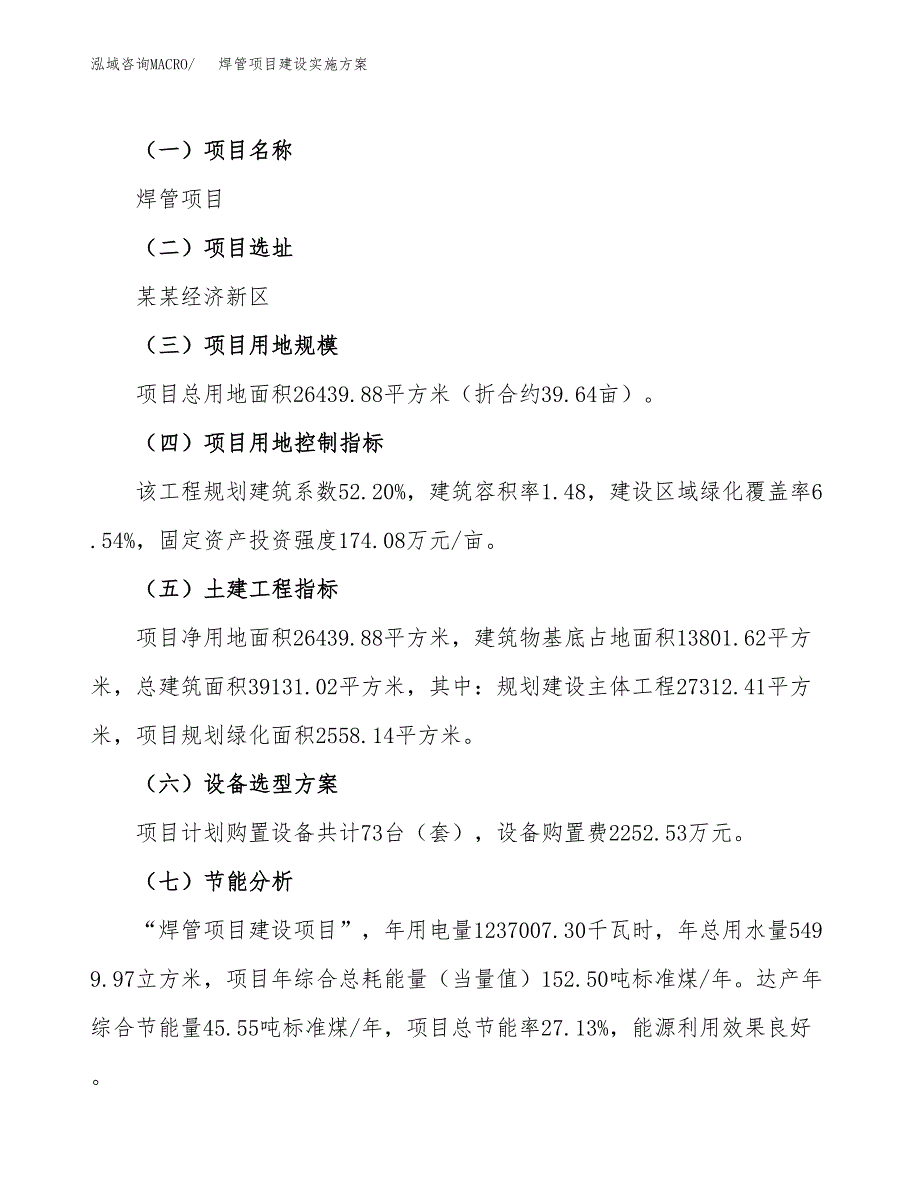 泓域咨询MACRO/ 焊管项目建设实施方案

（一）项目名称

焊管项目

（二）项目选址

某某经济新区

（三）项目用地规模

项目总用地面积26439.88平方米（折合约39.64亩）。

（四）项目用地控制指标

该工程规划建筑系数52.20%，建筑容积率1.48，建设区域绿化覆盖率6.54%，固定资产投资强度174.08万元/亩。

（五）土建工程指标

项目净用地面积26439.88平方米，建筑物基底占地面积13801.62平方米，总建筑面积39131.02平方米，其中：规划建设主体工程27312.41平方米，项目规划绿化面积2558.14平方米。

（六）设备选型方案

项目计划购置设备共计73台（套），设备购置费2252.53万元。

（七）节能分析

“焊管项目建设项目”，年用电量1237007.30千瓦时，年总用水量5499.97立方米，项目年综合总耗能量（当量值）152.50吨标准煤/年。达产年综合节能量45.55吨标准煤/年，项目总节能率27.13%，能源利用效果良好。